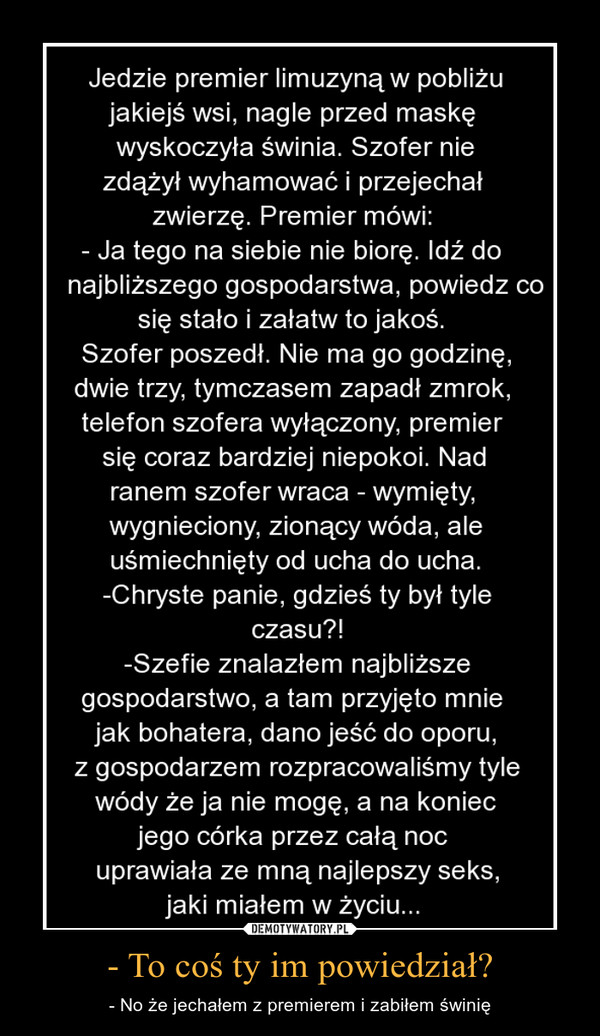 Jedzie premier limuzyną w pobliżu jakiejś wsi, nagle przed maskę wyskoczyła świnia. Szofer nie zdążył wyhamować i przejechał zwierzę. Premier mówi:
- Ja tego na siebie nie biorę. Idź do najbliższego gospodarstwa, powiedz co się stało i załatw to jakoś.
Szofer poszedł. Nie ma go godzinę, dwie trzy, tymczasem zapadł zmrok, telefon szofera wyłączony, premier się coraz bardziej niepokoi. Nad ranem szofer wraca - wymięty, wygnieciony, zionący wóda, ale uśmiechnięty od ucha do ucha.
-Chryste panie, gdzieś ty był tyle czasu?!
-Szefie znalazłem najbliższe gospodarstwo, a tam przyjęto mnie jak bohatera, dano jeść do oporu, z gospodarzem rozpracowaliśmy tyle wódy że ja nie mogę, a na koniec jego córka przez całą noc uprawiała ze mną najlepszy seks, jaki miałem w życiu...

DEMOTYWATORY.PL

- To coś ty im powiedział?

- No że jechałem z premierem i zabiłem świnię